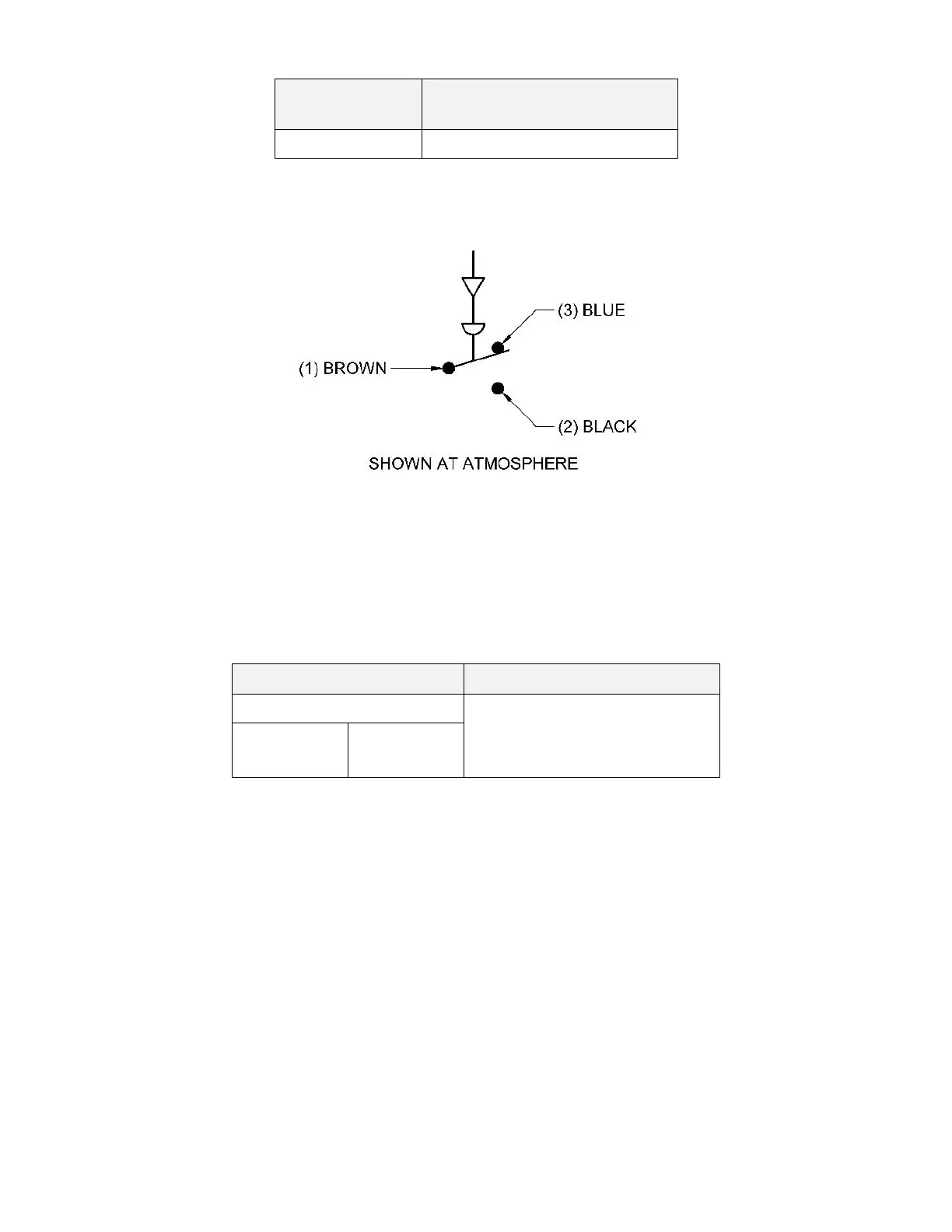 (3) BLUE

(1) BROWN

(2) BLACK

SHOWN AT ATMOSPHERE